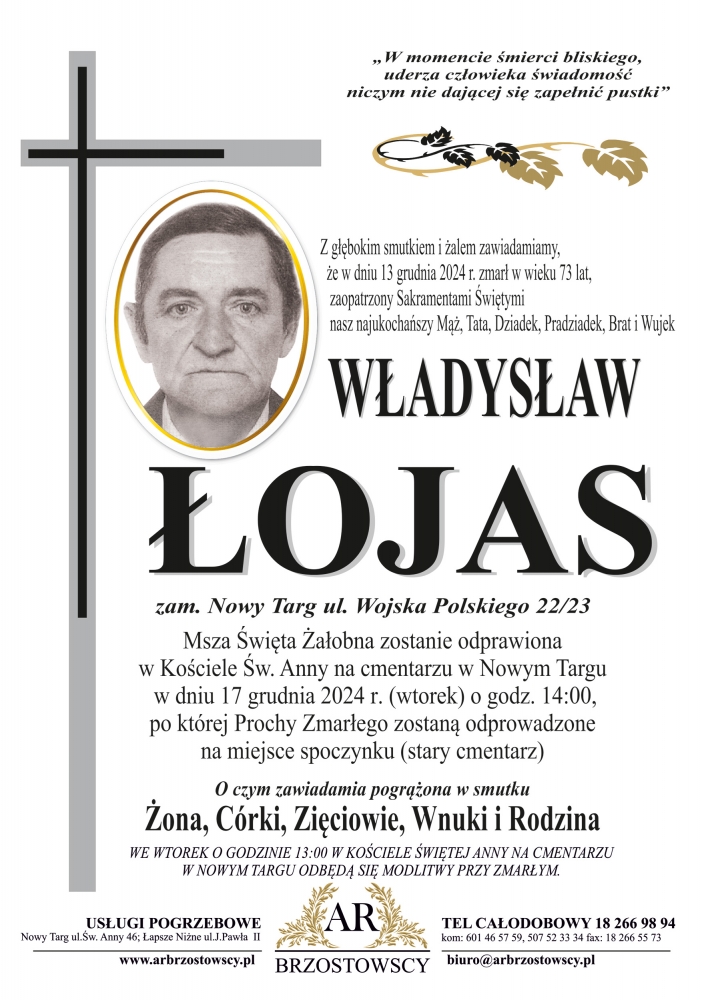 „W momencie śmierci bliskiego, uderza człowieka świadomość niczym nie dającej się zapełnić pustki”

Z głębokim smutkiem i żalem zawiadamiamy, że w dniu 13 grudnia 2024 r. zmarł w wieku 73 lat, zaopatrzony Sakramentami Świętymi nasz najukochańszy Mąż, Tata, Dziadek, Pradziadek, Brat i Wujek

WŁADYSŁAW

ŁOJAS

zam. Nowy Targ ul. Wojska Polskiego 22/23

Msza Święta Żałobna zostanie odprawiona w Kościele Św. Anny na cmentarzu w Nowym Targu w dniu 17 grudnia 2024 r. (wtorek) o godz. 14:00, po której Prochy Zmarłego zostaną odprowadzone na miejsce spoczynku (stary cmentarz)

O czym zawiadamia pogrążona w smutku

Żona, Córki, Zięciowie, Wnuki i Rodzina

WE WTOREK O GODZINIE 13:00 W KOŚCIELE ŚWIĘTEJ ANNY NA CMENTARZU W NOWYM TARGU ODBĘDĄ SIĘ MODLITWY PRZY ZMARŁYM.

USŁUGI POGRZEBOWE
Nowy Targ ul.Św. Anny 46; Łapsze Niżne ul.J.Pawła II
www.arbrzostowscy.pl

AR
BRZOSTOWSCY

TEL CAŁODOBOWY 18 266 98 94
kom: 601 46 57 59, 507 52 33 34 fax: 18 266 55 73
biuro@arbrzostowscy.pl